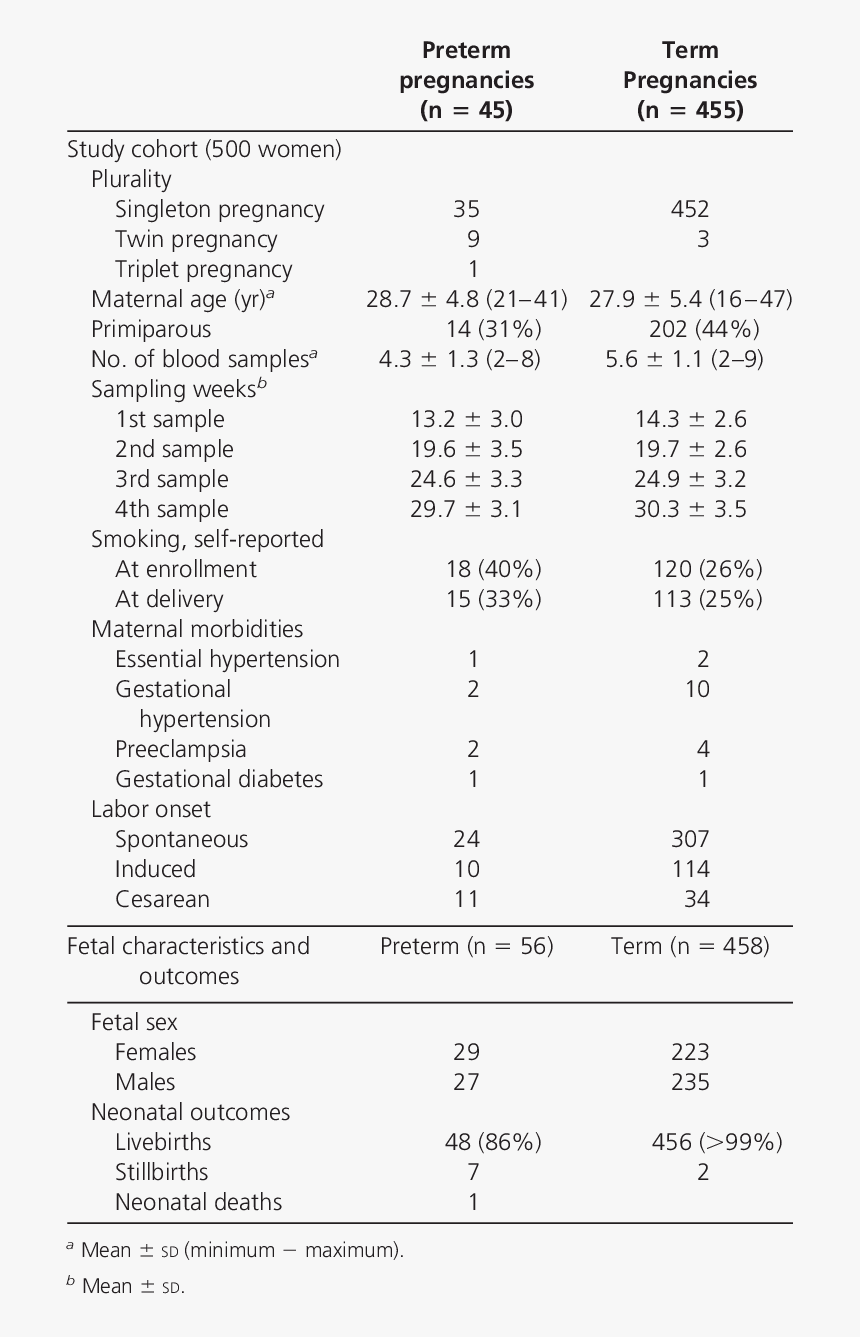 |  | Preterm pregnancies (n = 45) | Term Pregnancies (n = 455) |
|---|---|---|
| Study cohort (500 women) |  |  |
| Plurality |  |  |
| Singleton pregnancy | 35 | 452 |
| Twin pregnancy | 9 | 3 |
| Triplet pregnancy | 1 |  |
| Maternal age (yr)$^a$ | 28.7 ± 4.8 (21–41) | 27.9 ± 5.4 (16–47) |
| Primiparous | 14 (31%) | 202 (44%) |
| No. of blood samples$^a$ | 4.3 ± 1.3 (2–8) | 5.6 ± 1.1 (2–9) |
| Sampling weeks$^b$ |  |  |
| 1st sample | 13.2 ± 3.0 | 14.3 ± 2.6 |
| 2nd sample | 19.6 ± 3.5 | 19.7 ± 2.6 |
| 3rd sample | 24.6 ± 3.3 | 24.9 ± 3.2 |
| 4th sample | 29.7 ± 3.1 | 30.3 ± 3.5 |
| Smoking, self-reported |  |  |
| At enrollment | 18 (40%) | 120 (26%) |
| At delivery | 15 (33%) | 113 (25%) |
| Maternal morbidities |  |  |
| Essential hypertension | 1 | 2 |
| Gestational hypertension | 2 | 10 |
| Preeclampsia | 2 | 4 |
| Gestational diabetes | 1 | 1 |
| Labor onset |  |  |
| Spontaneous | 24 | 307 |
| Induced | 10 | 114 |
| Cesarean | 11 | 34 |
| Fetal characteristics and outcomes | Preterm (n = 56) | Term (n = 458) |
| Fetal sex |  |  |
| Females | 29 | 223 |
| Males | 27 | 235 |
| Neonatal outcomes |  |  |
| Livebirths | 48 (86%) | 456 (>99%) |
| Stillbirths | 7 | 2 |
| Neonatal deaths | 1 |  |

$^a$ Mean ± SD (minimum − maximum).

$^b$ Mean ± SD.